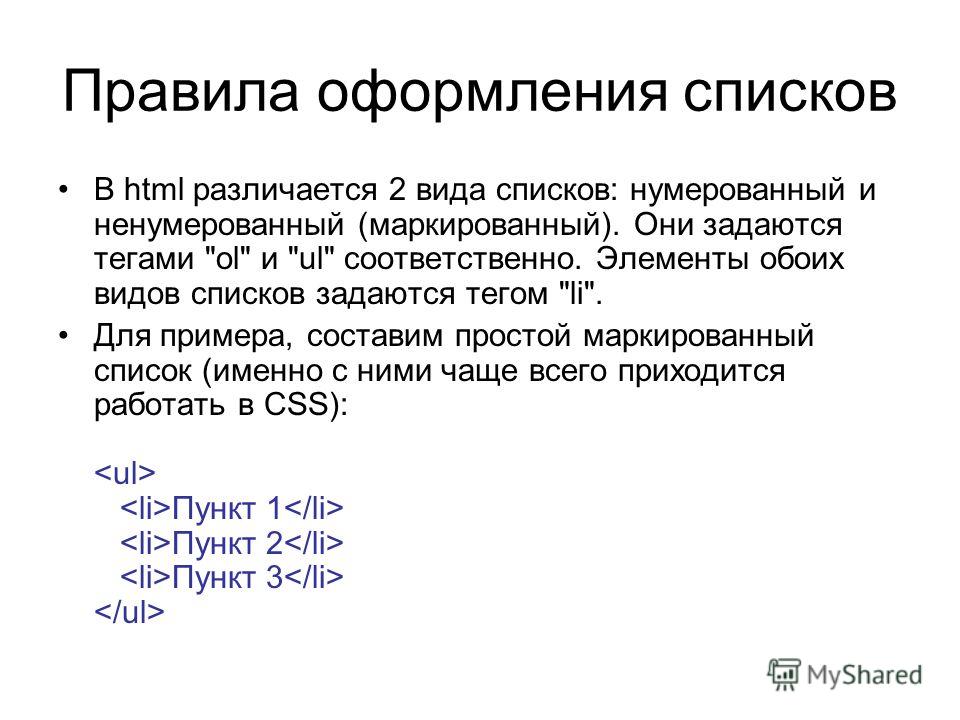 Правила оформления списков

• В html различается 2 вида списков: нумерованный и ненумерованный (маркированный). Они задаются тегами "ol" и "ul" соответственно. Элементы обоих видов списков задаются тегом "li".

• Для примера, составим простой маркированный список (именно с ними чаще всего приходится работать в CSS):

<ul>
<li>Пункт 1</li>
<li>Пункт 2</li>
<li>Пункт 3</li>
</ul>

MyShared